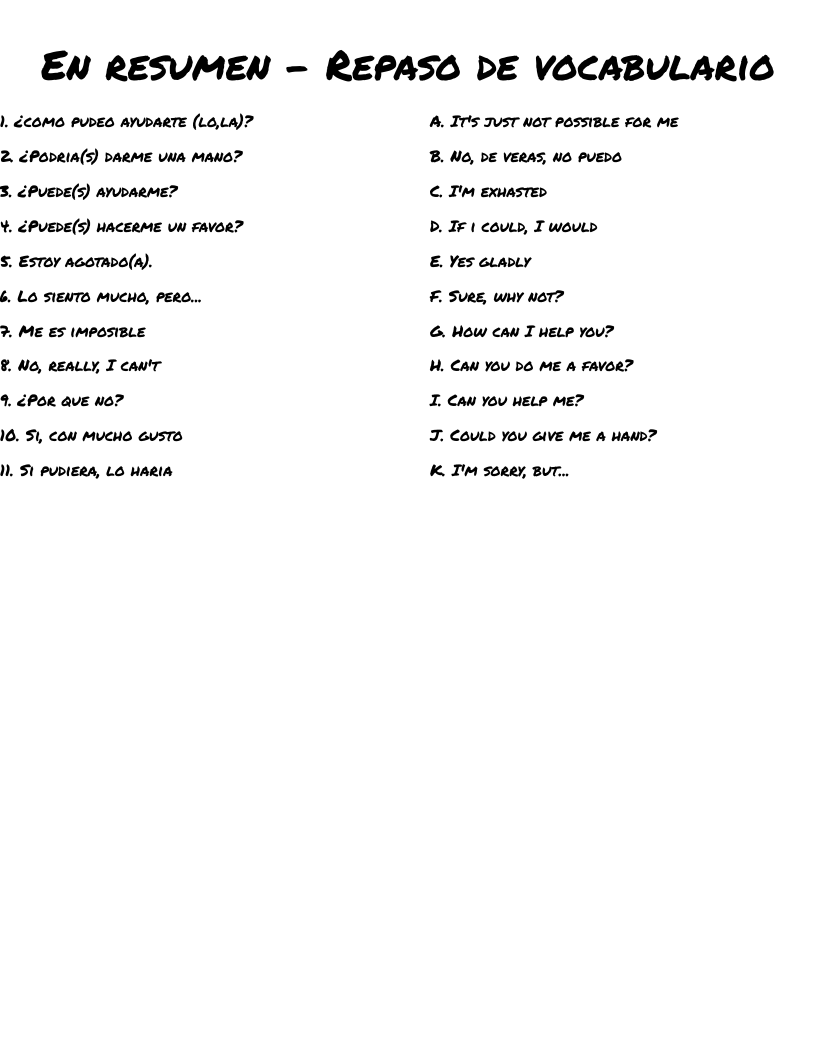 En resumen - Repaso de vocabulario

1. ¿como pudeo ayudarte (lo,la)?
2. ¿Podria(s) darme una mano?
3. ¿Puede(s) ayudarme?
4. ¿Puede(s) hacerme un favor?
5. Estoy agotado(a).
6. Lo siento mucho, pero...
7. Me es imposible
8. No, really, I can't
9. ¿Por que no?
10. Si, con mucho gusto
11. Si pudiera, lo haria

A. It's just not possible for me
B. No, de veras, no puedo
C. I'm exhasted
D. If i could, I would
E. Yes gladly
F. Sure, why not?
G. How can I help you?
H. Can you do me a favor?
I. Can you help me?
J. Could you give me a hand?
K. I'm sorry, but...